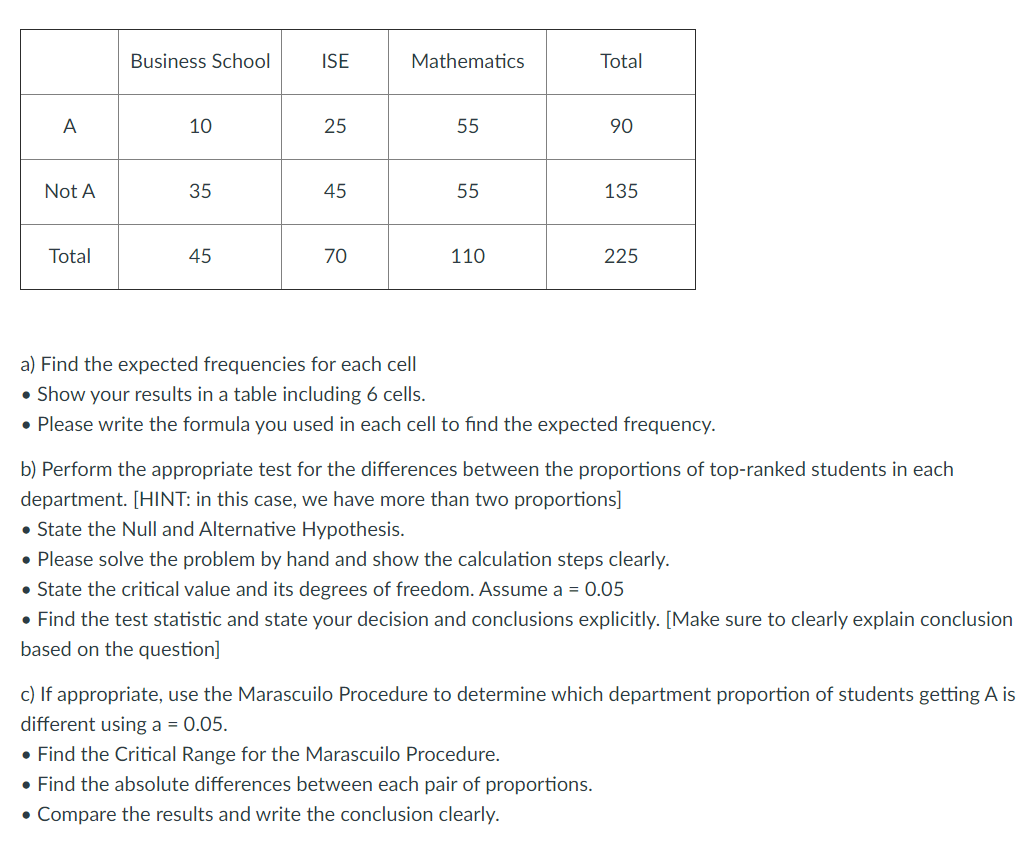 | | Business School | ISE | Mathematics | Total |
|---|---|---|---|---|
| A | 10 | 25 | 55 | 90 |
| Not A | 35 | 45 | 55 | 135 |
| Total | 45 | 70 | 110 | 225 |

a) Find the expected frequencies for each cell
• Show your results in a table including 6 cells.
• Please write the formula you used in each cell to find the expected frequency.

b) Perform the appropriate test for the differences between the proportions of top-ranked students in each department. [HINT: in this case, we have more than two proportions]
• State the Null and Alternative Hypothesis.
• Please solve the problem by hand and show the calculation steps clearly.
• State the critical value and its degrees of freedom. Assume a = 0.05
• Find the test statistic and state your decision and conclusions explicitly. [Make sure to clearly explain conclusion based on the question]

c) If appropriate, use the Marascuilo Procedure to determine which department proportion of students getting A is different using a = 0.05.
• Find the Critical Range for the Marascuilo Procedure.
• Find the absolute differences between each pair of proportions.
• Compare the results and write the conclusion clearly.